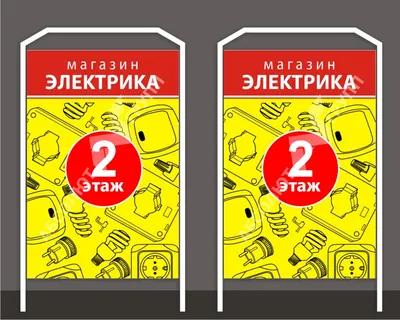 магазин
ЭЛЕКТРИКА
2
этаж

магазин
ЭЛЕКТРИКА
2
этаж